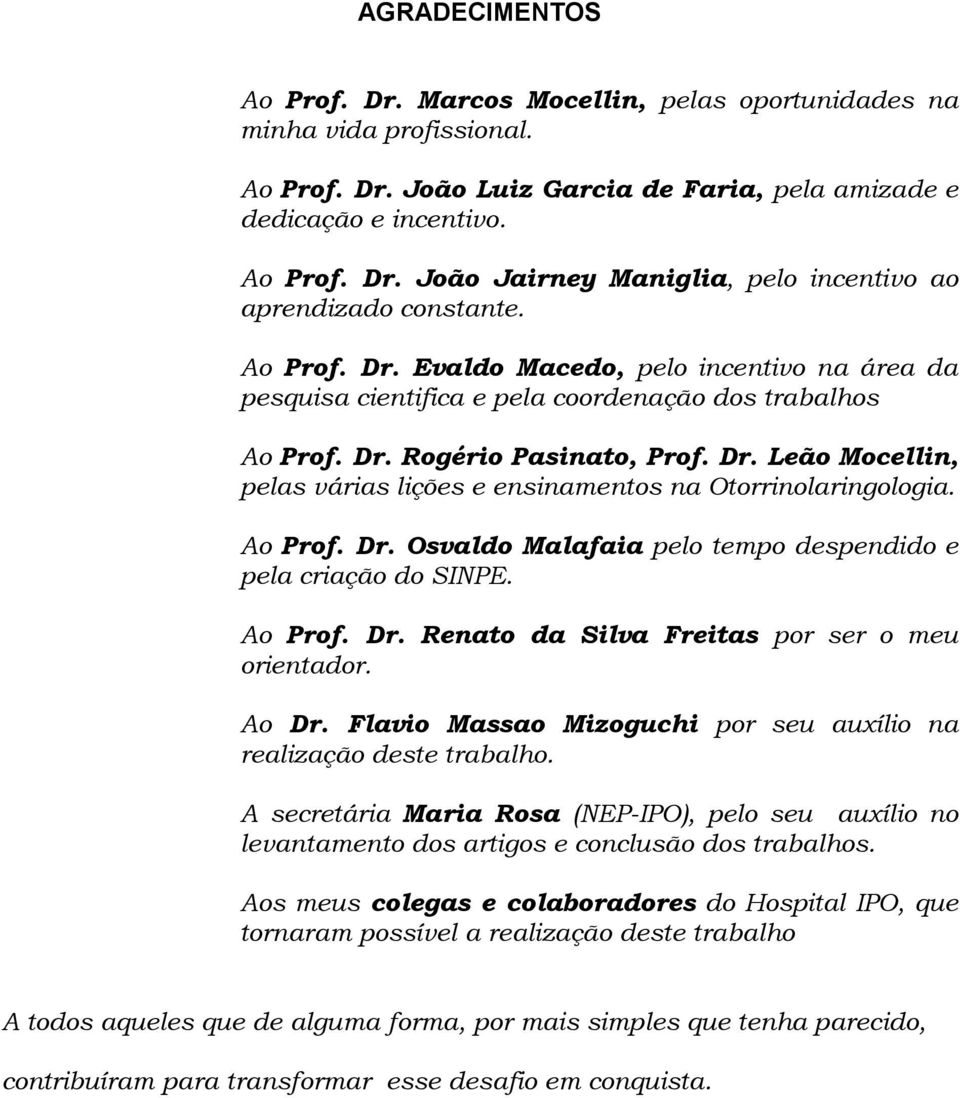 AGRADECIMENTOS

Ao Prof. Dr. Marcos Mocellin, pelas oportunidades na minha vida profissional.

Ao Prof. Dr. João Luiz Garcia de Faria, pela amizade e dedicação e incentivo.

Ao Prof. Dr. João Jairney Maniglia, pelo incentivo ao aprendizado constante.

Ao Prof. Dr. Evaldo Macedo, pelo incentivo na área da pesquisa cientifica e pela coordenação dos trabalhos

Ao Prof. Dr. Rogério Pasinato, Prof. Dr. Leão Mocellin, pelas várias lições e ensinamentos na Otorrinolaringologia.

Ao Prof. Dr. Osvaldo Malafaia pelo tempo despendido e pela criação do SINPE.

Ao Prof. Dr. Renato da Silva Freitas por ser o meu orientador.

Ao Dr. Flavio Massao Mizoguchi por seu auxílio na realização deste trabalho.

A secretária Maria Rosa (NEP-IPO), pelo seu auxílio no levantamento dos artigos e conclusão dos trabalhos.

Aos meus colegas e colaboradores do Hospital IPO, que tornaram possível a realização deste trabalho

A todos aqueles que de alguma forma, por mais simples que tenha parecido, contribuíram para transformar esse desafio em conquista.